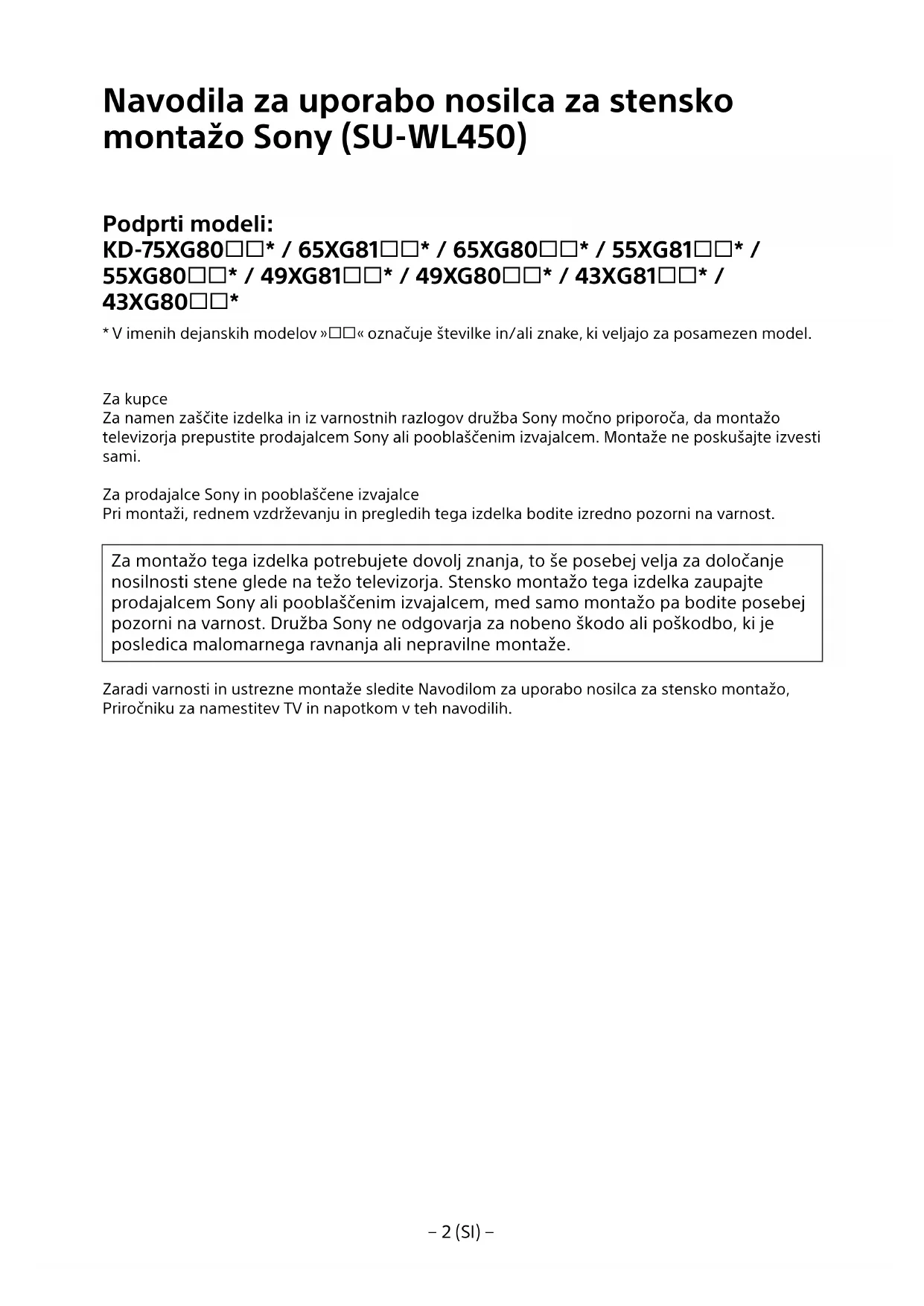 Navodila za uporabo nosilca za stensko montažo Sony (SU-WL450)

Podprti modeli:
KD-75XG80□□* / 65XG81□□* / 65XG80□□* / 55XG81□□* / 55XG80□□* / 49XG81□□* / 49XG80□□* / 43XG81□□* / 43XG80□□*

* V imenih dejanskih modelov »□□« označuje številke in/ali znake, ki veljajo za posamezen model.

Za kupce
Za namen zaščite izdelka in iz varnostnih razlogov družba Sony močno priporoča, da montažo televizorja prepustite prodajalcem Sony ali pooblaščenim izvajalcem. Montaže ne poskušajte izvesti sami.

Za prodajalce Sony in pooblaščene izvajalce
Pri montaži, rednem vzdrževanju in pregledih tega izdelka bodite izredno pozorni na varnost.

Za montažo tega izdelka potrebujete dovolj znanja, to še posebej velja za določanje nosilnosti stene glede na težo televizorja. Stensko montažo tega izdelka zaupajte prodajalcem Sony ali pooblaščenim izvajalcem, med samo montažo pa bodite posebej pozorni na varnost. Družba Sony ne odgovarja za nobeno škodo ali poškodbo, ki je posledica malomarnega ravnanja ali nepravilne montaže.

Zaradi varnosti in ustrezne montaže sledite Navodilom za uporabo nosilca za stensko montažo, Priročniku za namestitev TV in napotkom v teh navodilih.

– 2 (SI) –